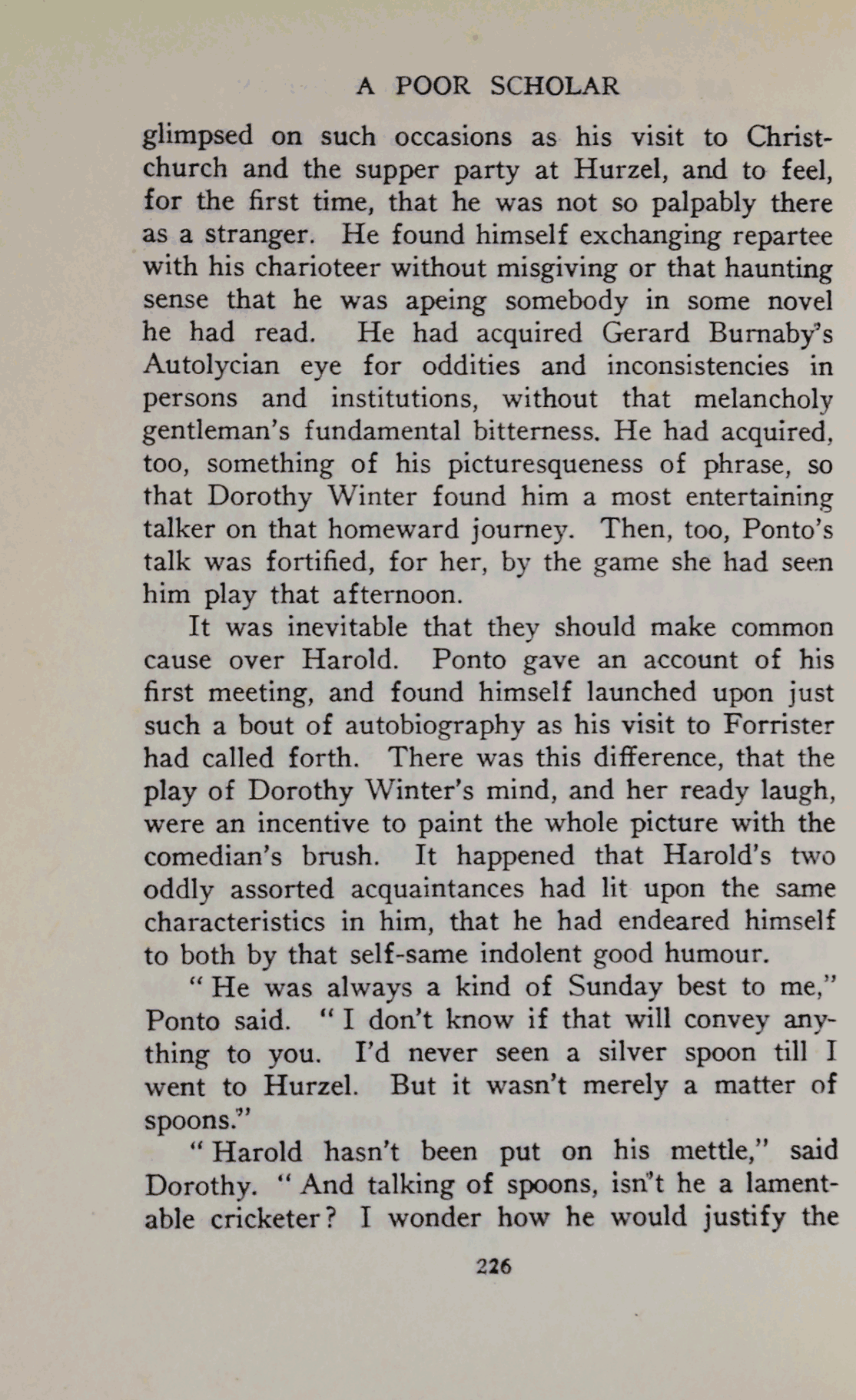 A POOR SCHOLAR

glimpsed on such occasions as his visit to Christchurch and the supper party at Hurzel, and to feel, for the first time, that he was not so palpably there as a stranger. He found himself exchanging repartee with his charioteer without misgiving or that haunting sense that he was apeing somebody in some novel he had read. He had acquired Gerard Burnaby's Autolycian eye for oddities and inconsistencies in persons and institutions, without that melancholy gentleman's fundamental bitterness. He had acquired, too, something of his picturesqueness of phrase, so that Dorothy Winter found him a most entertaining talker on that homeward journey. Then, too, Ponto's talk was fortified, for her, by the game she had seen him play that afternoon.

It was inevitable that they should make common cause over Harold. Ponto gave an account of his first meeting, and found himself launched upon just such a bout of autobiography as his visit to Forrister had called forth. There was this difference, that the play of Dorothy Winter's mind, and her ready laugh, were an incentive to paint the whole picture with the comedian's brush. It happened that Harold's two oddly assorted acquaintances had lit upon the same characteristics in him, that he had endeared himself to both by that self-same indolent good humour.

"He was always a kind of Sunday best to me," Ponto said. "I don't know if that will convey anything to you. I'd never seen a silver spoon till I went to Hurzel. But it wasn't merely a matter of spoons."

"Harold hasn't been put on his mettle," said Dorothy. "And talking of spoons, isn't he a lamentable cricketer? I wonder how he would justify the

226